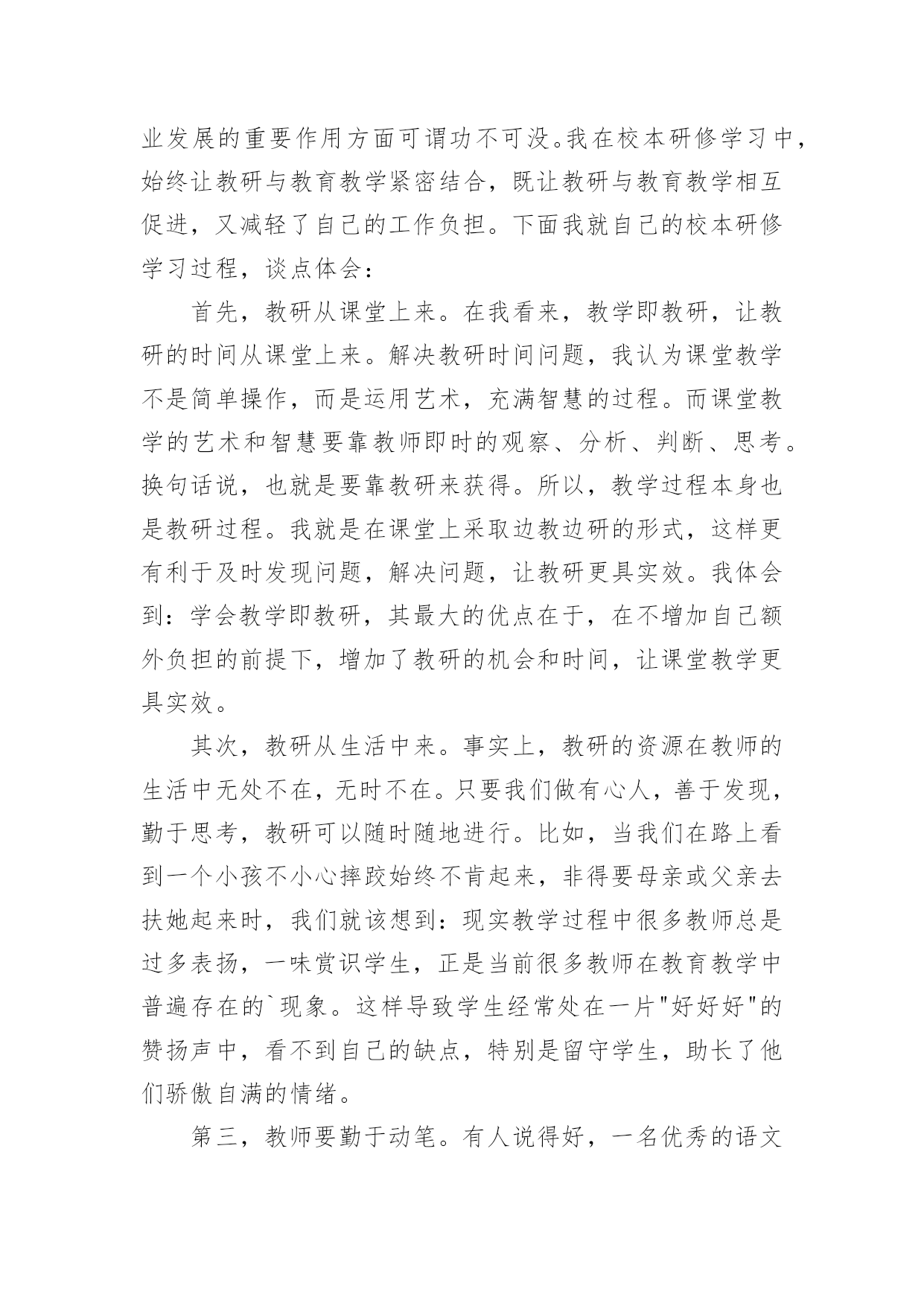 业发展的重要作用方面可谓功不可没。我在校本研修学习中，始终让教研与教育教学紧密结合，既让教研与教育教学相互促进，又减轻了自己的工作负担。下面我就自己的校本研修学习过程，谈点体会：

首先，教研从课堂上来。在我看来，教学即教研，让教研的时间从课堂上来。解决教研时间问题，我认为课堂教学不是简单操作，而是运用艺术，充满智慧的过程。而课堂教学的艺术和智慧要靠教师即时的观察、分析、判断、思考。换句话说，也就是要靠教研来获得。所以，教学过程本身也是教研过程。我就是在课堂上采取边教边研的形式，这样更有利于及时发现问题，解决问题，让教研更具实效。我体会到：学会教学即教研，其最大的优点在于，在不增加自己额外负担的前提下，增加了教研的机会和时间，让课堂教学更具实效。

其次，教研从生活中来。事实上，教研的资源在教师的生活中无处不在，无时不在。只要我们做有心人，善于发现，勤于思考，教研可以随时随地进行。比如，当我们在路上看到一个小孩不小心摔跤始终不肯起来，非得要母亲或父亲去扶她起来时，我们就该想到：现实教学过程中很多教师总是过多表扬，一味赏识学生，正是当前很多教师在教育教学中普遍存在的`现象。这样导致学生经常处在一片"好好好"的赞扬声中，看不到自己的缺点，特别是留守学生，助长了他们骄傲自满的情绪。

第三，教师要勤于动笔。有人说得好，一名优秀的语文